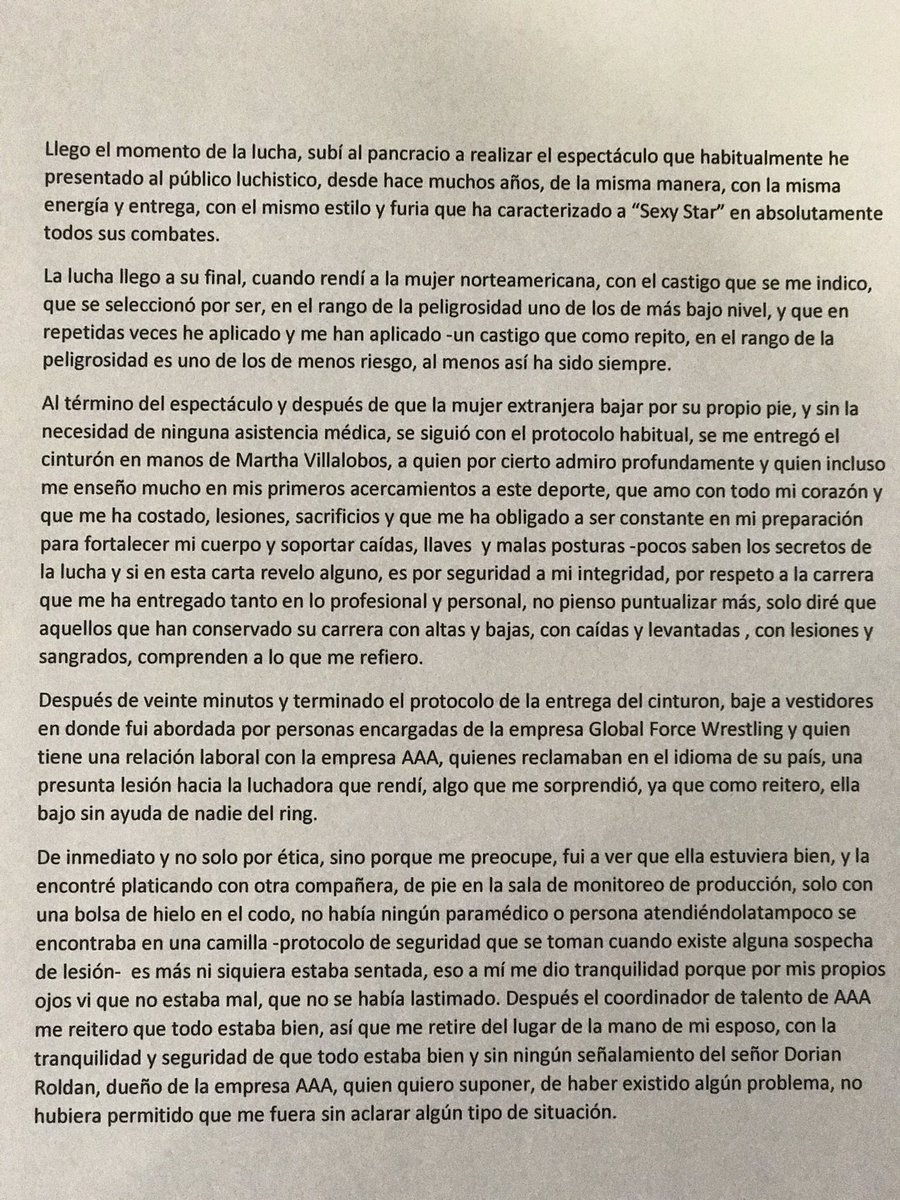 Llego el momento de la lucha, subí al pancracio a realizar el espectáculo que habitualmente he presentado al público luchistico, desde hace muchos años, de la misma manera, con la misma energía y entrega, con el mismo estilo y furia que ha caracterizado a "Sexy Star" en absolutamente todos sus combates.

La lucha llego a su final, cuando rendí a la mujer norteamericana, con el castigo que se me indico, que se seleccionó por ser, en el rango de la peligrosidad uno de los de más bajo nivel, y que en repetidas veces he aplicado y me han aplicado -un castigo que como repito, en el rango de la peligrosidad es uno de los de menos riesgo, al menos así ha sido siempre.

Al término del espectáculo y después de que la mujer extranjera bajar por su propio pie, y sin la necesidad de ninguna asistencia médica, se siguió con el protocolo habitual, se me entregó el cinturón en manos de Martha Villalobos, a quien por cierto admiro profundamente y quien incluso me enseño mucho en mis primeros acercamientos a este deporte, que amo con todo mi corazón y que me ha costado, lesiones, sacrificios y que me ha obligado a ser constante en mi preparación para fortalecer mi cuerpo y soportar caídas, llaves y malas posturas -pocos saben los secretos de la lucha y si en esta carta revelo alguno, es por seguridad a mi integridad, por respeto a la carrera que me ha entregado tanto en lo profesional y personal, no pienso puntualizar más, solo diré que aquellos que han conservado su carrera con altas y bajas, con caídas y levantadas , con lesiones y sangrados, comprenden a lo que me refiero.

Después de veinte minutos y terminado el protocolo de la entrega del cinturon, baje a vestidores en donde fui abordada por personas encargadas de la empresa Global Force Wrestling y quien tiene una relación laboral con la empresa AAA, quienes reclamaban en el idioma de su país, una presunta lesión hacia la luchadora que rendí, algo que me sorprendió, ya que como reitero, ella bajo sin ayuda de nadie del ring.

De inmediato y no solo por ética, sino porque me preocupe, fui a ver que ella estuviera bien, y la encontré platicando con otra compañera, de pie en la sala de monitoreo de producción, solo con una bolsa de hielo en el codo, no había ningún paramédico o persona atendiéndolatampoco se encontraba en una camilla -protocolo de seguridad que se toman cuando existe alguna sospecha de lesión- es más ni siquiera estaba sentada, eso a mí me dio tranquilidad porque por mis propios ojos vi que no estaba mal, que no se había lastimado. Después el coordinador de talento de AAA me reitero que todo estaba bien, así que me retire del lugar de la mano de mi esposo, con la tranquilidad y seguridad de que todo estaba bien y sin ningún señalamiento del señor Dorian Roldan, dueño de la empresa AAA, quien quiero suponer, de haber existido algún problema, no hubiera permitido que me fuera sin aclarar algún tipo de situación.